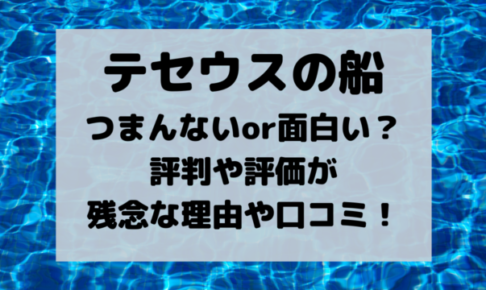 テセウスの船
つまんないor面白い？
評判や評価が
残念な理由や口コミ！